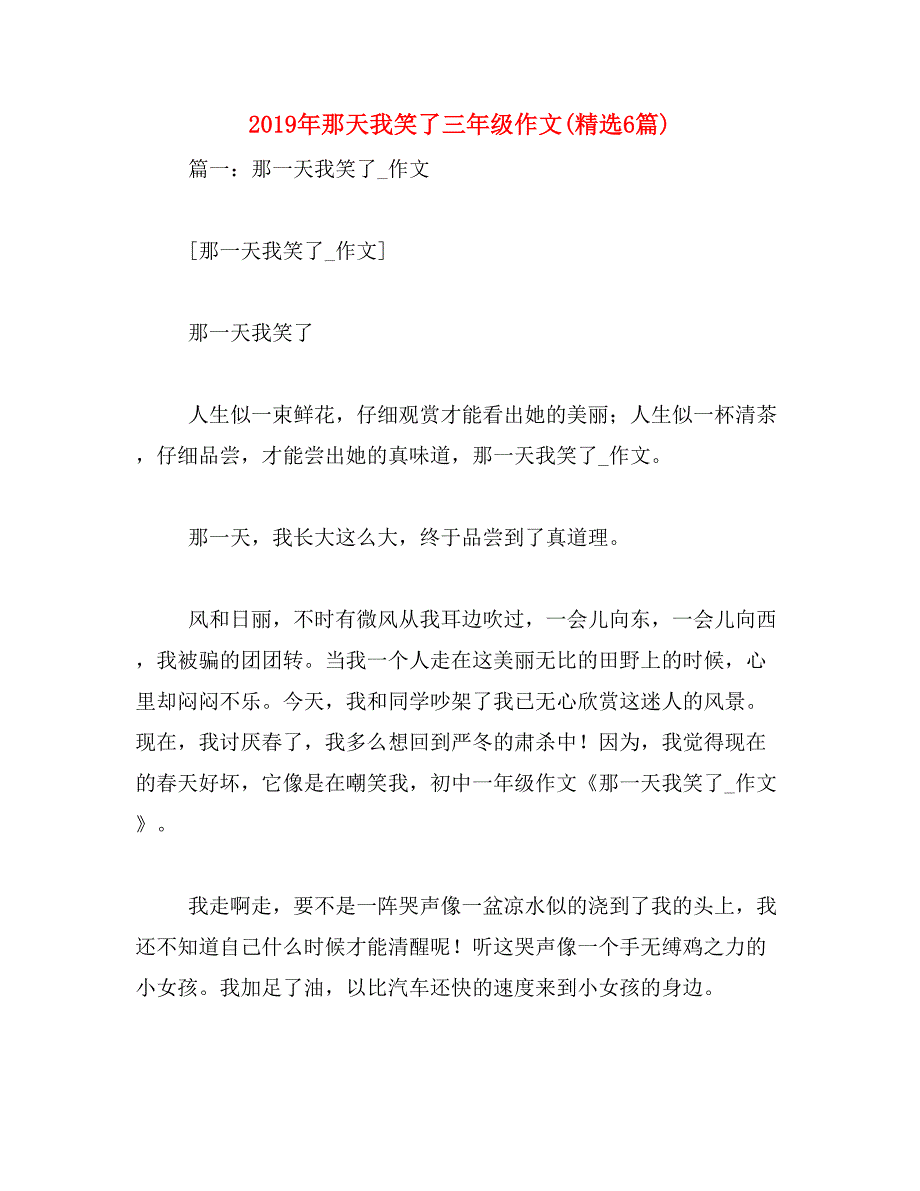 2019年那天我笑了三年级作文(精选6篇)

篇一：那一天我笑了_作文

[那一天我笑了_作文]

那一天我笑了

人生似一束鲜花，仔细观赏才能看出她的美丽；人生似一杯清茶，仔细品尝，才能尝出她的真味道，那一天我笑了_作文。

那一天，我长大这么大，终于品尝到了真道理。

风和日丽，不时有微风从我耳边吹过，一会儿向东，一会儿向西，我被骗的团团转。当我一个人走在这美丽无比的田野上的时候，心里却闷闷不乐。今天，我和同学吵架了我已无心欣赏这迷人的风景。现在，我讨厌春了，我多么想回到严冬的肃杀中！因为，我觉得现在的春天好坏，它像是在嘲笑我，初中一年级作文《那一天我笑了_作文》。

我走啊走，要不是一阵哭声像一盆凉水似的浇到了我的头上，我还不知道自己什么时候才能清醒呢！听这哭声像一个手无缚鸡之力的小女孩。我加足了油，以比汽车还快的速度来到小女孩的身边。